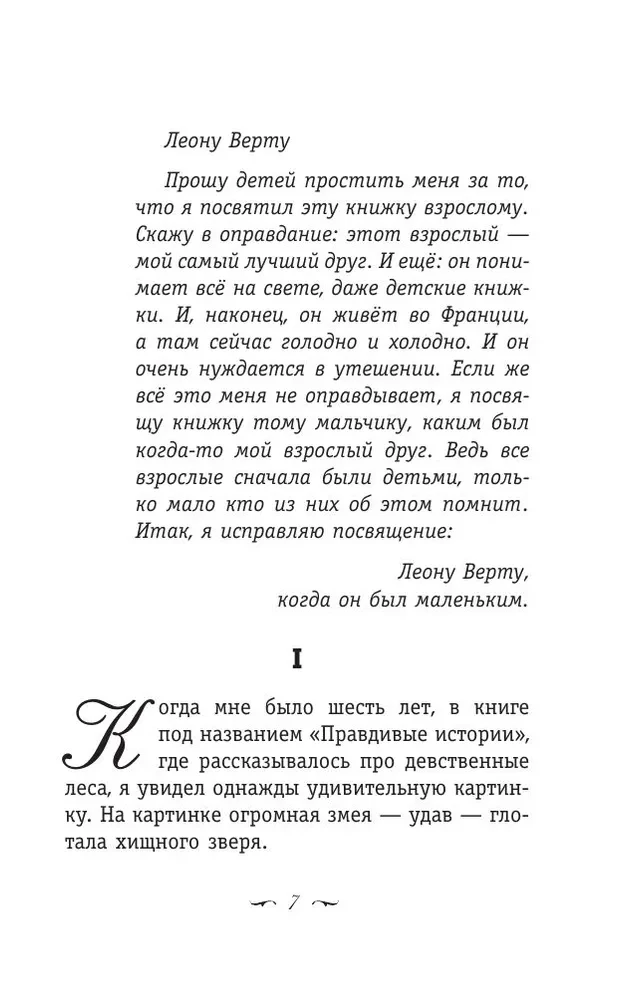 Леону Верту

Прошу детей простить меня за то, что я посвятил эту книжку взрослому. Скажу в оправдание: этот взрослый — мой самый лучший друг. И ещё: он понимает всё на свете, даже детские книжки. И, наконец, он живёт во Франции, а там сейчас голодно и холодно. И он очень нуждается в утешении. Если же всё это меня не оправдывает, я посвящу книжку тому мальчику, каким был когда-то мой взрослый друг. Ведь все взрослые сначала были детьми, только мало кто из них об этом помнит. Итак, я исправляю посвящение:

Леону Верту,
когда он был маленьким.

I

Когда мне было шесть лет, в книге под названием «Правдивые истории», где рассказывалось про девственные леса, я увидел однажды удивительную картинку. На картинке огромная змея — удав — глотала хищного зверя.

7